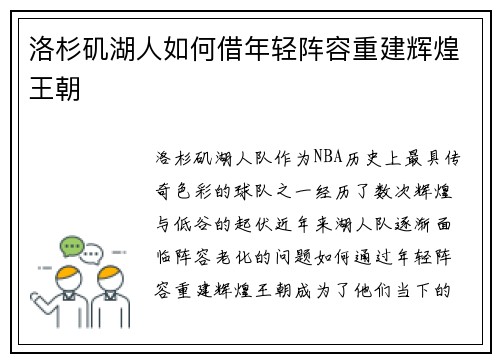 洛杉矶湖人如何借年轻阵容重建辉煌王朝

洛杉矶湖人队作为NBA历史上最具传奇色彩的球队之一经历了数次辉煌与低谷的起伏近年来湖人队逐渐面临阵容老化的问题如何通过年轻阵容重建辉煌王朝成为了他们当下的